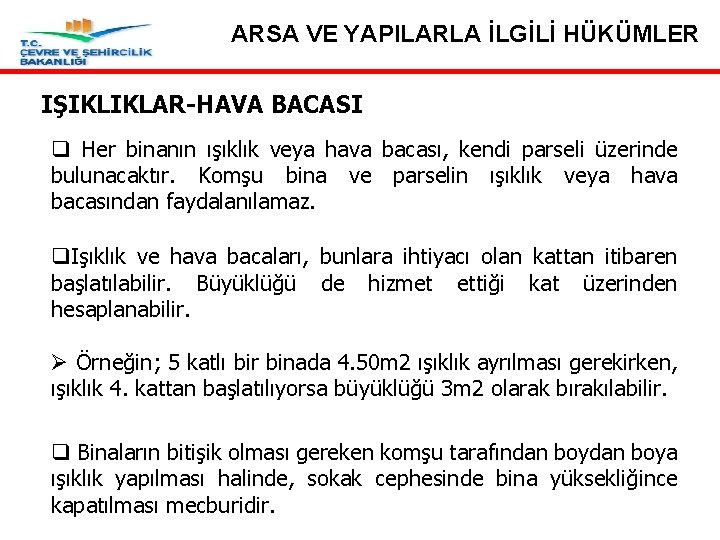 T.C. ÇEVRE VE ŞEHİRCİLİK BAKANLIĞI

ARSA VE YAPILARLA İLGİLİ HÜKÜMLER

IŞIKLIKLAR-HAVA BACASI

❑ Her binanın ışıklık veya hava bacası, kendi parseli üzerinde bulunacaktır. Komşu bina ve parselin ışıklık veya hava bacasından faydalanılamaz.

❑Işıklık ve hava bacaları, bunlara ihtiyacı olan kattan itibaren başlatılabilir. Büyüklüğü de hizmet ettiği kat üzerinden hesaplanabilir.

➢ Örneğin; 5 katlı bir binada 4.50m2 ışıklık ayrılması gerekirken, ışıklık 4. kattan başlatılıyorsa büyüklüğü 3m2 olarak bırakılabilir.

❑ Binaların bitişik olması gereken komşu tarafından boydan boya ışıklık yapılması halinde, sokak cephesinde bina yüksekliğince kapatılması mecburidir.